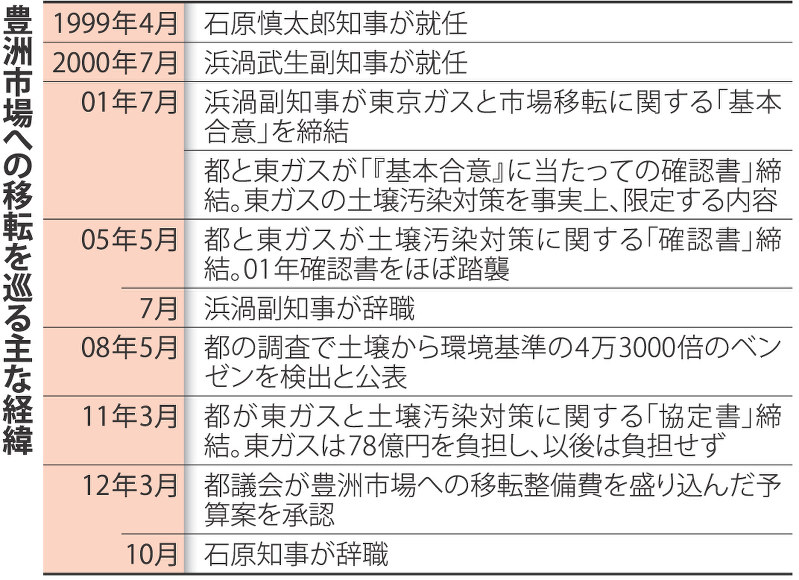 豊洲市場への移転を巡る主な経緯

| | |
|---|---|
| 1999年4月 | 石原慎太郎知事が就任 |
| 2000年7月 | 浜渦武生副知事が就任 |
| 01年7月 | 浜渦副知事が東京ガスと市場移転に関する「基本合意」を締結 |
| | 都と東ガスが「『基本合意』に当たっての確認書」締結。東ガスの土壌汚染対策を事実上、限定する内容 |
| 05年5月 | 都と東ガスが土壌汚染対策に関する「確認書」締結。01年確認書をほぼ踏襲 |
| 7月 | 浜渦副知事が辞職 |
| 08年5月 | 都の調査で土壌から環境基準の4万3000倍のベンゼンを検出と公表 |
| 11年3月 | 都が東ガスと土壌汚染対策に関する「協定書」締結。東ガスは78億円を負担し、以後は負担せず |
| 12年3月 | 都議会が豊洲市場への移転整備費を盛り込んだ予算案を承認 |
| 10月 | 石原知事が辞職 |